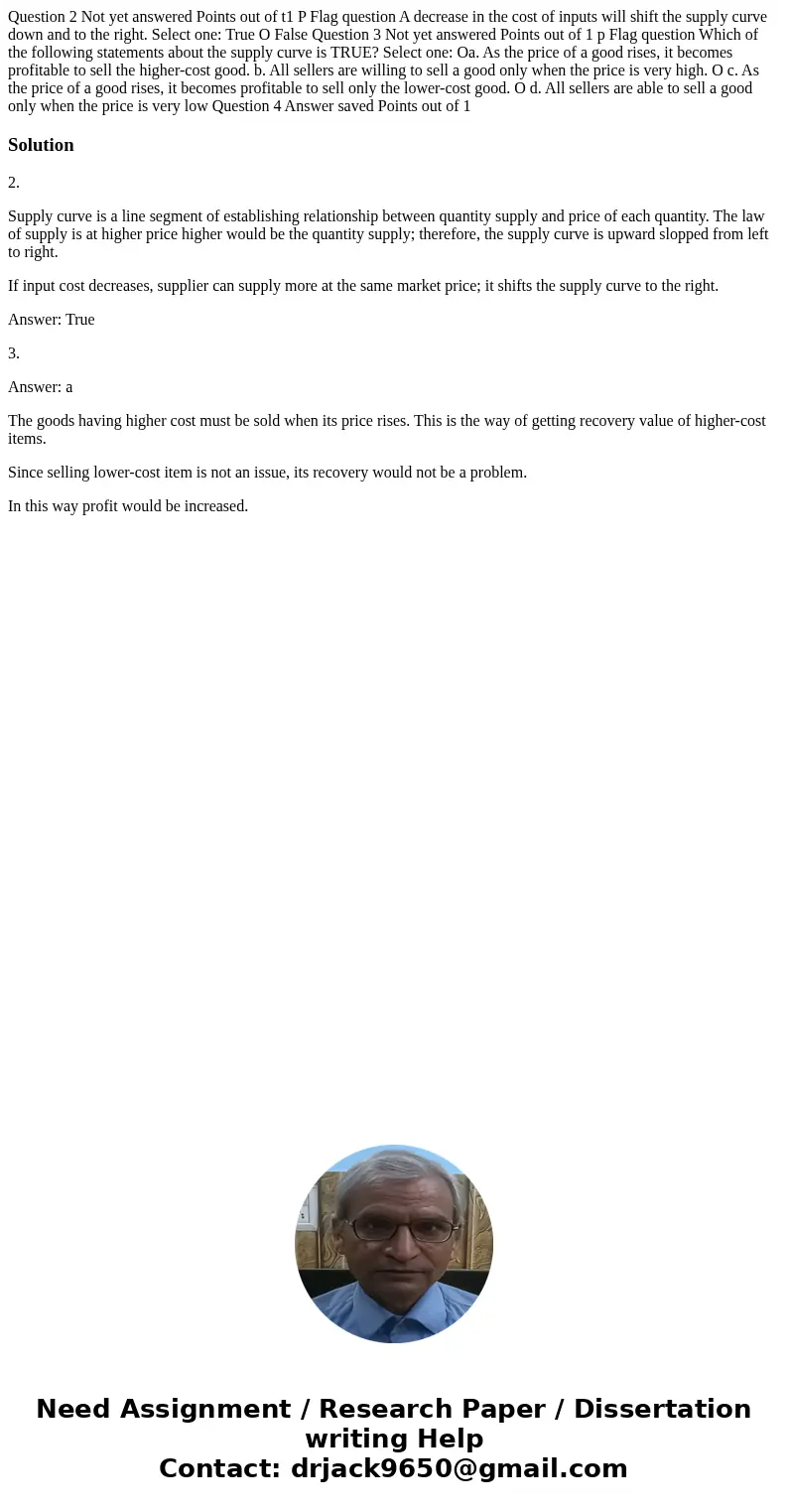 Question 2 Not yet answered Points out of t1 P Flag question A decrease in the cost of inputs will shift the supply curve down and to the right. Select one: True O False Question 3 Not yet answered Points out of 1 p Flag question Which of the following statements about the supply curve is TRUE? Select one: Oa. As the price of a good rises, it becomes profitable to sell the higher-cost good. b. All sellers are willing to sell a good only when the price is very high. O c. As the price of a good rises, it becomes profitable to sell only the lower-cost good. O d. All sellers are able to sell a good only when the price is very low Question 4 Answer saved Points out of 1

Solution

2.

Supply curve is a line segment of establishing relationship between quantity supply and price of each quantity. The law of supply is at higher price higher would be the quantity supply; therefore, the supply curve is upward slopped from left to right.

If input cost decreases, supplier can supply more at the same market price; it shifts the supply curve to the right.

Answer: True

3.

Answer: a

The goods having higher cost must be sold when its price rises. This is the way of getting recovery value of higher-cost items.

Since selling lower-cost item is not an issue, its recovery would not be a problem.

In this way profit would be increased.

Need Assignment / Research Paper / Dissertation writing Help
Contact: drjack9650@gmail.com